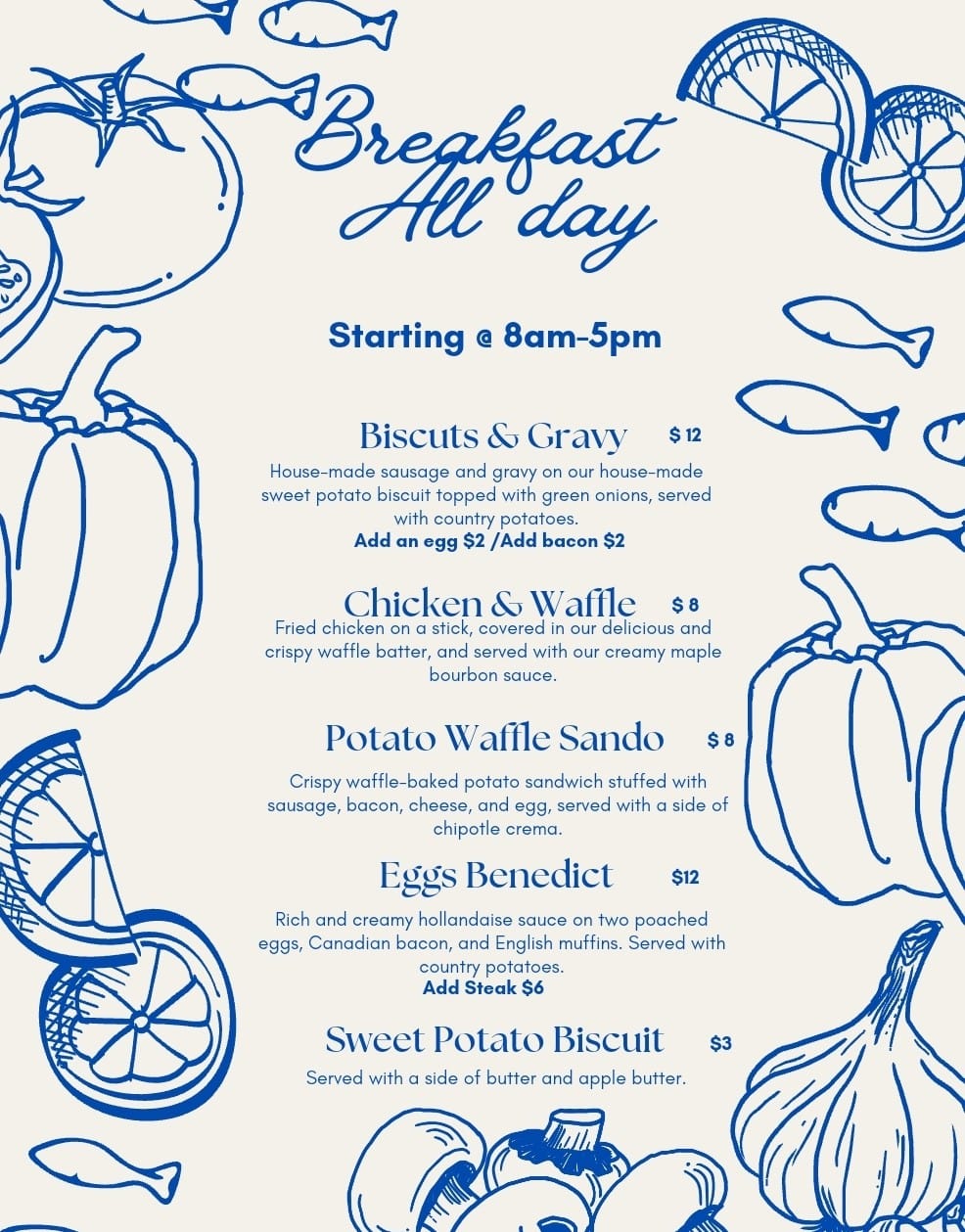 Breakfast
All day

Starting @ 8am-5pm

Biscuts & Gravy $ 12

House-made sausage and gravy on our house-made sweet potato biscuit topped with green onions, served with country potatoes.

Add an egg $2 /Add bacon $2

Chicken & Waffle $ 8

Fried chicken on a stick, covered in our delicious and crispy waffle batter, and served with our creamy maple bourbon sauce.

Potato Waffle Sando $ 8

Crispy waffle-baked potato sandwich stuffed with sausage, bacon, cheese, and egg, served with a side of chipotle crema.

Eggs Benedict $12

Rich and creamy hollandaise sauce on two poached eggs, Canadian bacon, and English muffins. Served with country potatoes.

Add Steak $6

Sweet Potato Biscuit $3

Served with a side of butter and apple butter.